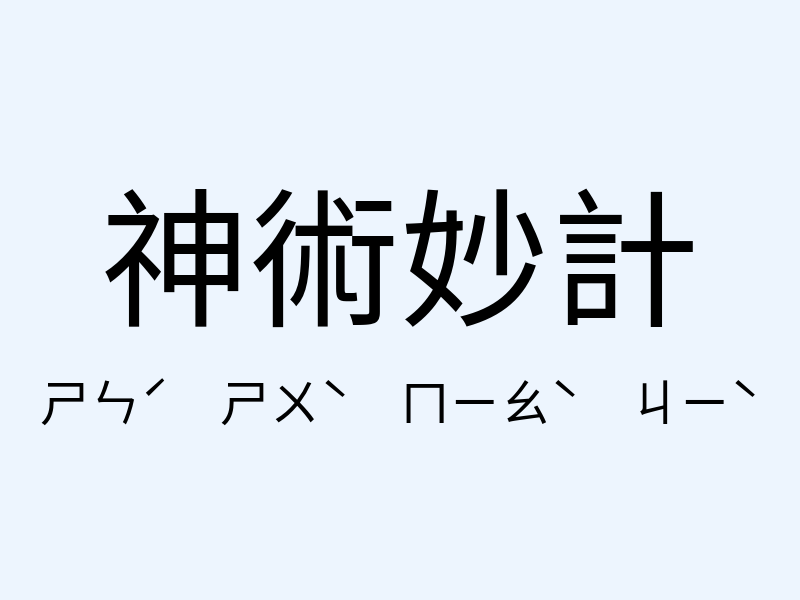 神術妙計

ㄕㄣˊ ㄕㄨˋ ㄇㄧㄠˋ ㄐㄧˋ